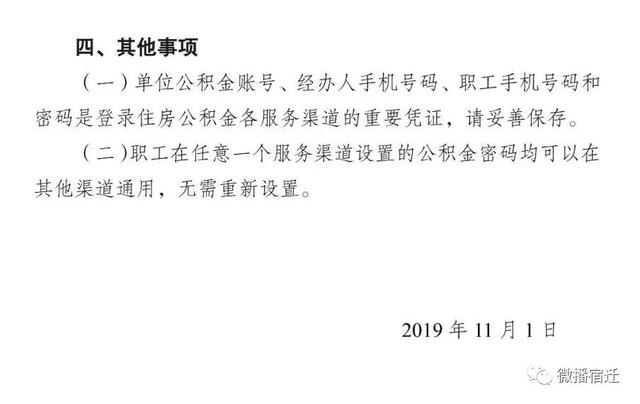 四、其他事项

（一）单位公积金账号、经办人手机号码、职工手机号码和密码是登录住房公积金各服务渠道的重要凭证，请妥善保存。

（二）职工在任意一个服务渠道设置的公积金密码均可以在其他渠道通用，无需重新设置。

2019年11月1日

微播宿迁